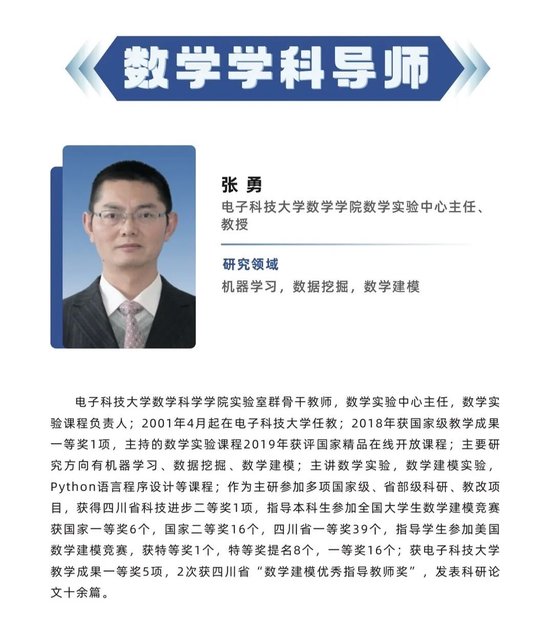 数学学科导师

张 勇

电子科技大学数学学院数学实验中心主任、教授

研究领域

机器学习，数据挖掘，数学建模

电子科技大学数学科学学院实验室群骨干教师，数学实验中心主任，数学实验课程负责人；2001年4月起在电子科技大学任教；2018年获国家级教学成果一等奖1项，主持的数学实验课程2019年获评国家精品在线开放课程；主要研究方向有机器学习、数据挖掘、数学建模；主讲数学实验，数学建模实验，Python语言程序设计等课程；作为主研参加多项国家级、省部级科研、教改项目，获得四川省科技进步二等奖1项，指导本科生参加全国大学生数学建模竞赛获国家一等奖6个，国家二等奖16个，四川省一等奖39个，指导学生参加美国数学建模竞赛，获特等奖1个，特等奖提名8个，一等奖16个；获电子科技大学教学成果一等奖5项，2次获四川省“数学建模优秀指导教师奖”，发表科研论文十余篇。